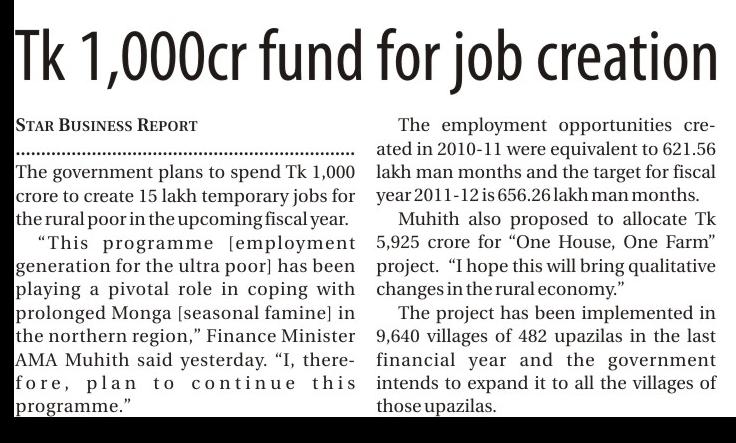 Tk 1,000cr fund for job creation

STAR BUSINESS REPORT

The government plans to spend Tk 1,000 crore to create 15 lakh temporary jobs for the rural poor in the upcoming fiscal year.

"This programme [employment generation for the ultra poor] has been playing a pivotal role in coping with prolonged Monga [seasonal famine] in the northern region," Finance Minister AMA Muhith said yesterday. "I, therefore, plan to continue this programme."

The employment opportunities created in 2010-11 were equivalent to 621.56 lakh man months and the target for fiscal year 2011-12 is 656.26 lakh man months.

Muhith also proposed to allocate Tk 5,925 crore for "One House, One Farm" project. "I hope this will bring qualitative changes in the rural economy."

The project has been implemented in 9,640 villages of 482 upazilas in the last financial year and the government intends to expand it to all the villages of those upazilas.